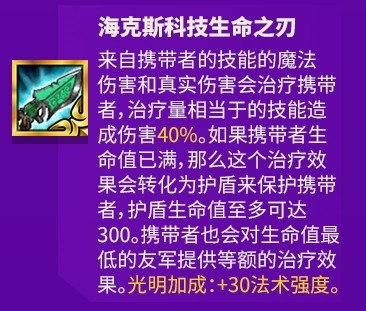 海克斯科技生命之刃

来自携带者的技能的魔法伤害和真实伤害会治疗携带者，治疗量相当于的技能造成伤害40%。如果携带者生命值已满，那么这个治疗效果会转化为护盾来保护携带者，护盾生命值至多可达300。携带者也会对生命值最低的友军提供等额的治疗效果。光明加成：+30法术强度。